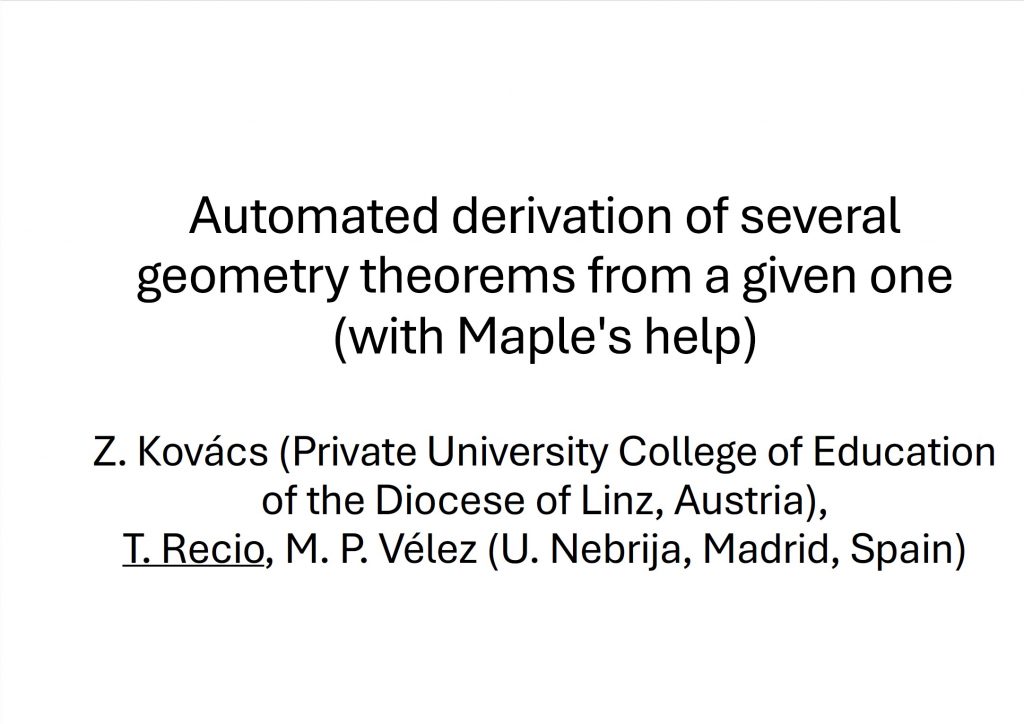 Automated derivation of several geometry theorems from a given one (with Maple's help)

Z. Kovács (Private University College of Education of the Diocese of Linz, Austria), T. Recio, M. P. Vélez (U. Nebrija, Madrid, Spain)